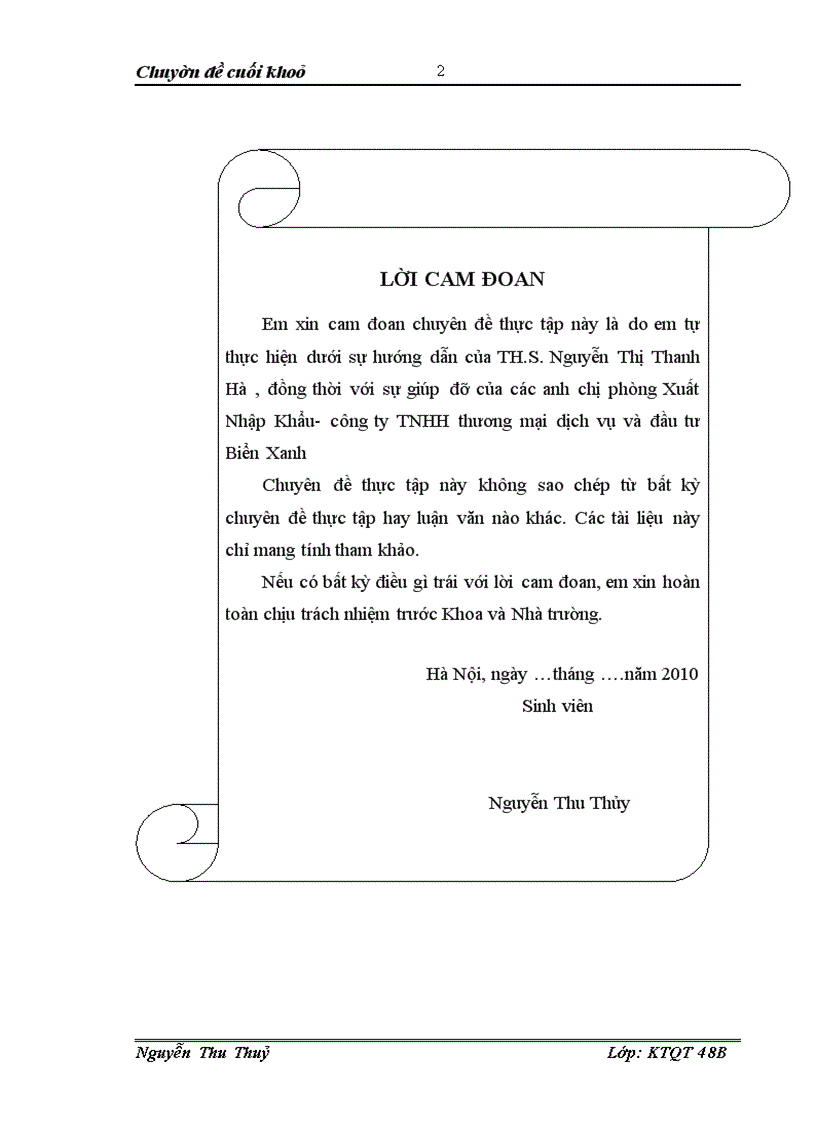 Chuyờn đề cuối khoỏ 2

LỜI CAM ĐOAN

Em xin cam đoan chuyên đề thực tập này là do em tự thực hiện dưới sự hướng dẫn của TH.S. Nguyễn Thị Thanh Hà , đồng thời với sự giúp đỡ của các anh chị phòng Xuất Nhập Khẩu- công ty TNHH thương mại dịch vụ và đầu tư Biển Xanh

Chuyên đề thực tập này không sao chép từ bất kỳ chuyên đề thực tập hay luận văn nào khác. Các tài liệu này chỉ mang tính tham khảo.

Nếu có bất kỳ điều gì trái với lời cam đoan, em xin hoàn toàn chịu trách nhiệm trước Khoa và Nhà trường.

Hà Nội, ngày …tháng ….năm 2010
Sinh viên

Nguyễn Thu Thủy

Nguyễn Thu Thuỷ Lớp: KTQT 48B